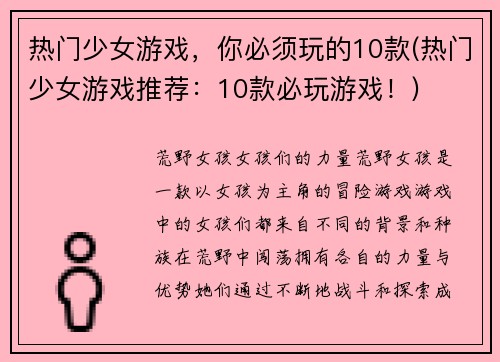 热门少女游戏，你必须玩的10款(热门少女游戏推荐：10款必玩游戏！)

荒野女孩女孩们的力量荒野女孩是一款以女孩为主角的冒险游戏游戏中的女孩们都来自不同的背景和种族在荒野中闯荡拥有各自的力量与优势她们通过不断地战斗和探索成